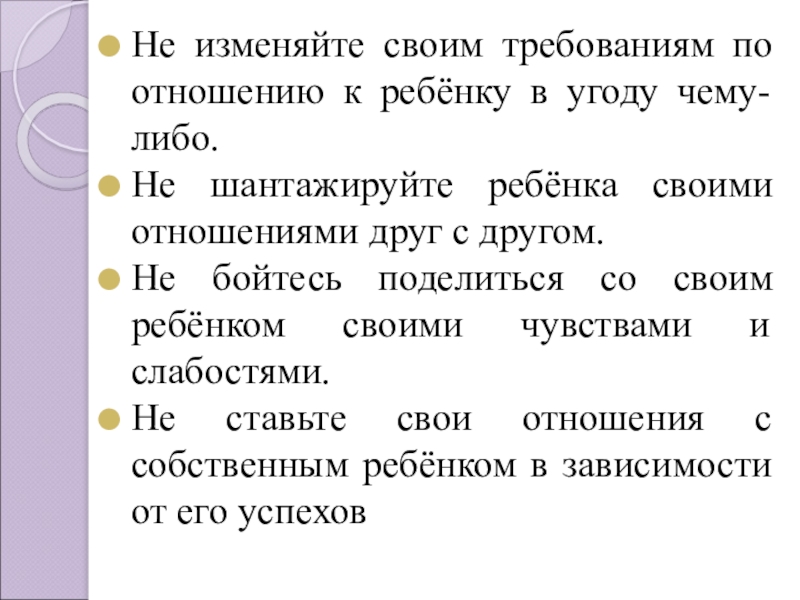 Не изменяйте своим требованиям по отношению к ребёнку в угоду чему-либо.

Не шантажируйте ребёнка своими отношениями друг с другом.

Не бойтесь поделиться со своим ребёнком своими чувствами и слабостями.

Не ставьте свои отношения с собственным ребёнком в зависимости от его успехов